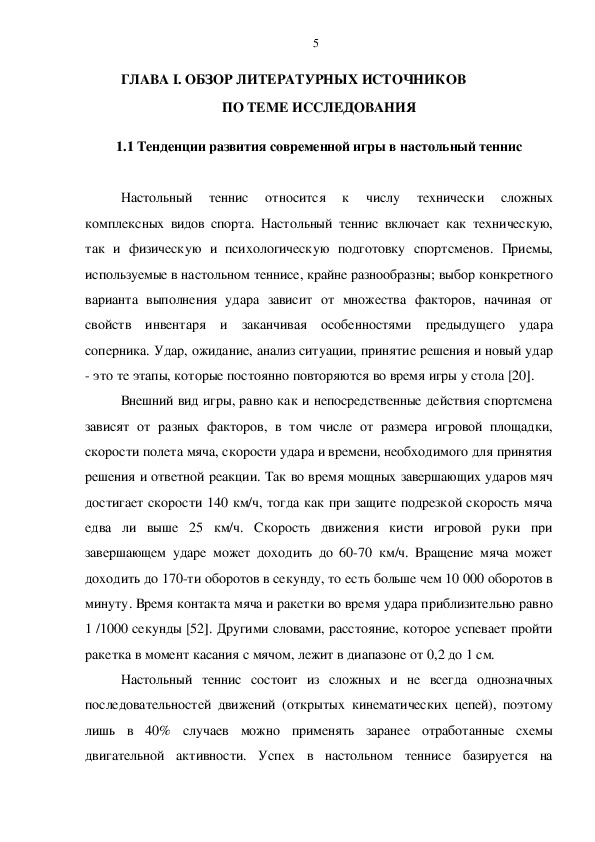 5

ГЛАВА I. ОБЗОР ЛИТЕРАТУРНЫХ ИСТОЧНИКОВ ПО ТЕМЕ ИССЛЕДОВАНИЯ

1.1 Тенденции развития современной игры в настольный теннис

Настольный теннис относится к числу технически сложных комплексных видов спорта. Настольный теннис включает как техническую, так и физическую и психологическую подготовку спортсменов. Приемы, используемые в настольном теннисе, крайне разнообразны; выбор конкретного варианта выполнения удара зависит от множества факторов, начиная от свойств инвентаря и заканчивая особенностями предыдущего удара соперника. Удар, ожидание, анализ ситуации, принятие решения и новый удар - это те этапы, которые постоянно повторяются во время игры у стола [20].

Внешний вид игры, равно как и непосредственные действия спортсмена зависят от разных факторов, в том числе от размера игровой площадки, скорости полета мяча, скорости удара и времени, необходимого для принятия решения и ответной реакции. Так во время мощных завершающих ударов мяч достигает скорости 140 км/ч, тогда как при защите подрезкой скорость мяча едва ли выше 25 км/ч. Скорость движения кисти игровой руки при завершающем ударе может доходить до 60-70 км/ч. Вращение мяча может доходить до 170-ти оборотов в секунду, то есть больше чем 10 000 оборотов в минуту. Время контакта мяча и ракетки во время удара приблизительно равно 1 /1000 секунды [52]. Другими словами, расстояние, которое успевает пройти ракетка в момент касания с мячом, лежит в диапазоне от 0,2 до 1 см.

Настольный теннис состоит из сложных и не всегда однозначных последовательностей движений (открытых кинематических цепей), поэтому лишь в 40% случаев можно применять заранее отработанные схемы двигательной активности. Успех в настольном теннисе базируется на